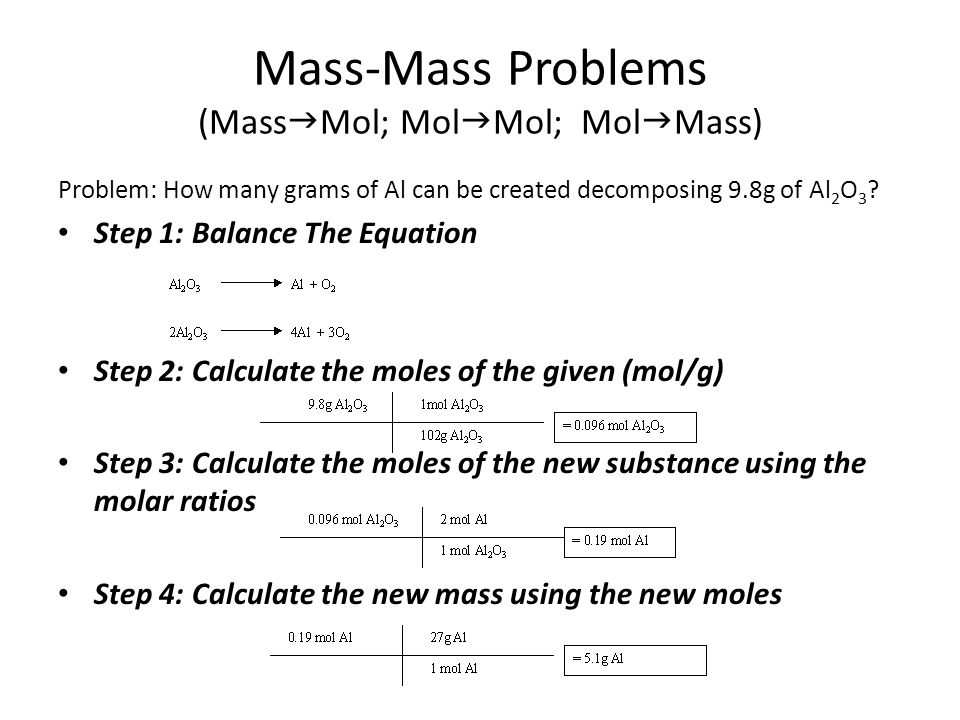 Mass-Mass Problems
(Mass→Mol; Mol→Mol; Mol→Mass)

Problem: How many grams of Al can be created decomposing 9.8g of $Al_2O_3$?

• Step 1: Balance The Equation

$Al_2O_3 \rightarrow Al + O_2$

$2Al_2O_3 \rightarrow 4Al + 3O_2$

• Step 2: Calculate the moles of the given (mol/g)

| 9.8g $Al_2O_3$ | 1mol $Al_2O_3$ |
|---|---|
| | 102g $Al_2O_3$ |

= 0.096 mol $Al_2O_3$

• Step 3: Calculate the moles of the new substance using the molar ratios

| 0.096 mol $Al_2O_3$ | 2 mol Al |
|---|---|
| | 1 mol $Al_2O_3$ |

= 0.19 mol Al

• Step 4: Calculate the new mass using the new moles

| 0.19 mol Al | 27g Al |
|---|---|
| | 1 mol Al |

= 5.1g Al